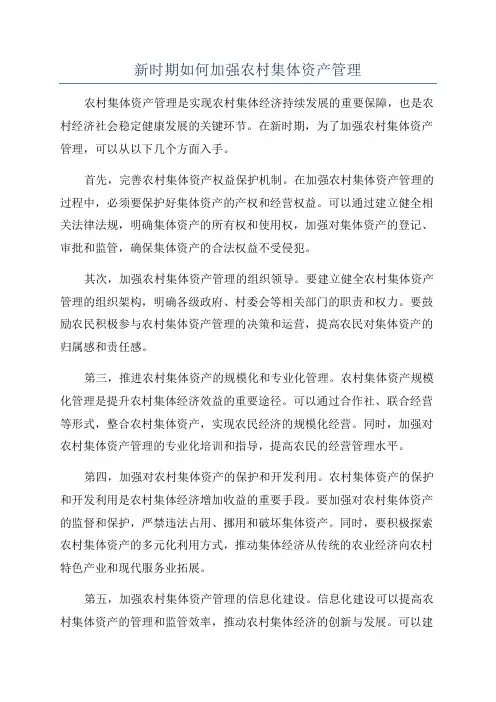 新时期如何加强农村集体资产管理

农村集体资产管理是实现农村集体经济持续发展的重要保障，也是农村经济社会稳定健康发展的关键环节。在新时期，为了加强农村集体资产管理，可以从以下几个方面入手。

首先，完善农村集体资产权益保护机制。在加强农村集体资产管理的过程中，必须要保护好集体资产的产权和经营权益。可以通过建立健全相关法律法规，明确集体资产的所有权和使用权，加强对集体资产的登记、审批和监管，确保集体资产的合法权益不受侵犯。

其次，加强农村集体资产管理的组织领导。要建立健全农村集体资产管理的组织架构，明确各级政府、村委会等相关部门的职责和权力。要鼓励农民积极参与农村集体资产管理的决策和运营，提高农民对集体资产的归属感和责任感。

第三，推进农村集体资产的规模化和专业化管理。农村集体资产规模化管理是提升农村集体经济效益的重要途径。可以通过合作社、联合经营等形式，整合农村集体资产，实现农民经济的规模化经营。同时，加强对农村集体资产管理的专业化培训和指导，提高农民的经营管理水平。

第四，加强对农村集体资产的保护和开发利用。农村集体资产的保护和开发利用是农村集体经济增加收益的重要手段。要加强对农村集体资产的监督和保护，严禁违法占用、挪用和破坏集体资产。同时，要积极探索农村集体资产的多元化利用方式，推动集体经济从传统的农业经济向农村特色产业和现代服务业拓展。

第五，加强农村集体资产管理的信息化建设。信息化建设可以提高农村集体资产的管理和监管效率，推动农村集体经济的创新与发展。可以建